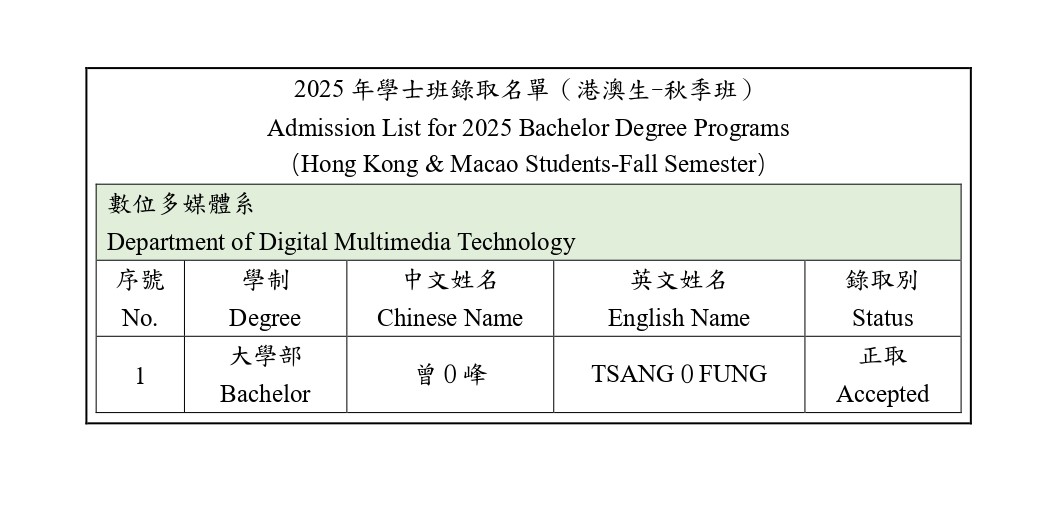 2025 年學士班錄取名單（港澳生-秋季班）
Admission List for 2025 Bachelor Degree Programs
(Hong Kong & Macao Students-Fall Semester)

數位多媒體系
Department of Digital Multimedia Technology

| 序號 No. | 學制 Degree | 中文姓名 Chinese Name | 英文姓名 English Name | 錄取別 Status |
|---|---|---|---|---|
| 1 | 大學部 Bachelor | 曾 0 峰 | TSANG 0 FUNG | 正取 Accepted |